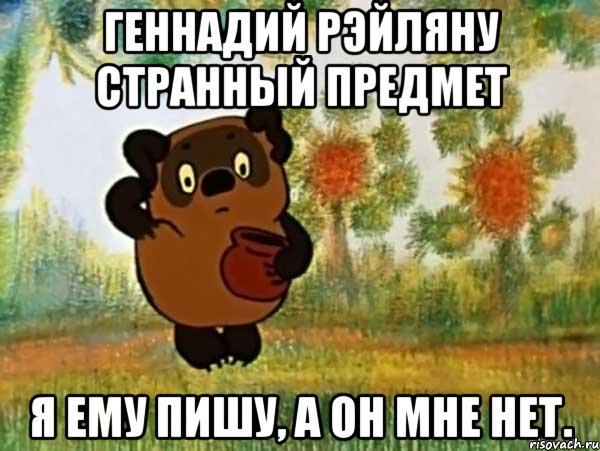 ГЕННАДИЙ РЭЙЛЯНУ СТРАННЫЙ ПРЕДМЕТ

Я ЕМУ ПИШУ, А ОН МНЕ НЕТ.

risovach.ru